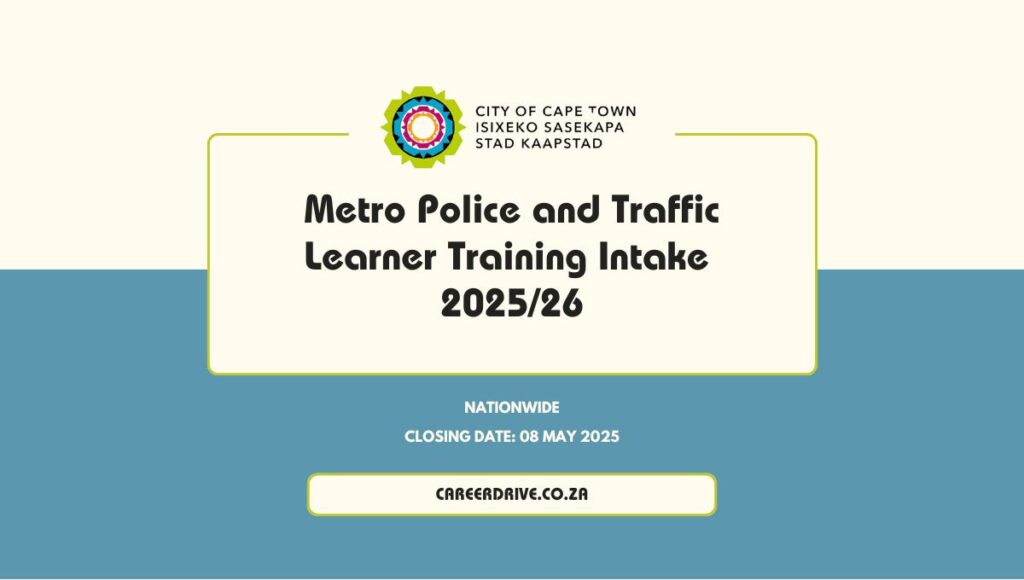 CITY OF CAPE TOWN
ISIXEKO SASEKAPA
STAD KAAPSTAD

Metro Police and Traffic Learner Training Intake 2025/26

NATIONWIDE

CLOSING DATE: 08 MAY 2025

CAREERDRIVE.CO.ZA